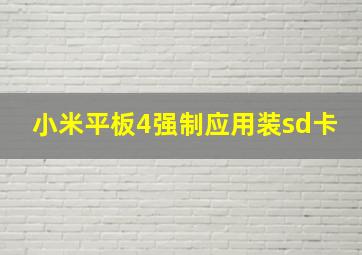 小米平板4强制应用装sd卡